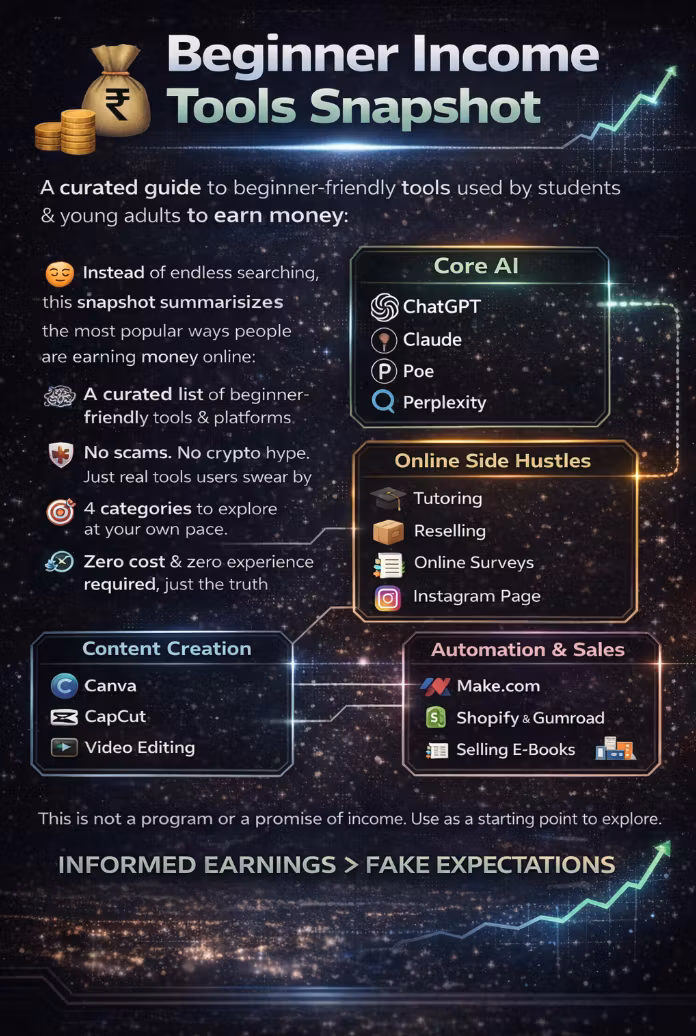 ₹

Beginner Income Tools Snapshot

A curated guide to beginner-friendly tools used by students & young adults to earn money:

Instead of endless searching, this snapshot summarisizes the most popular ways people are earning money online:

A curated list of beginner-friendly tools & platforms

No scams. No crypto hype. Just real tools users swear by

4 categories to explore at your own pace.

Zero cost & zero experience required, just the truth

Core AI
ChatGPT
Claude
Poe
Perplexity

Online Side Hustles
Tutoring
Reselling
Online Surveys
Instagram Page

Content Creation
Canva
CapCut
Video Editing

Automation & Sales
Make.com
Shopify & Gumroad
Selling E-Books

This is not a program or a promise of income. Use as a starting point to explore.

INFORMED EARNINGS > FAKE EXPECTATIONS